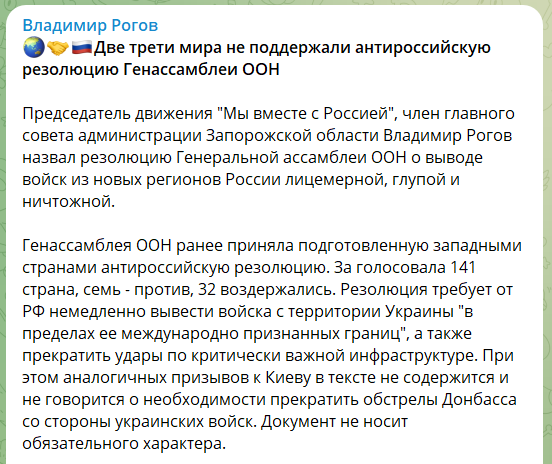 Владимир Рогов
🌏🤝🇷🇺Две трети мира не поддержали антироссийскую резолюцию Генассамблеи ООН

Председатель движения "Мы вместе с Россией", член главного совета администрации Запорожской области Владимир Рогов назвал резолюцию Генеральной ассамблеи ООН о выводе войск из новых регионов России лицемерной, глупой и ничтожной.

Генассамблея ООН ранее приняла подготовленную западными странами антироссийскую резолюцию. За голосовала 141 страна, семь - против, 32 воздержались. Резолюция требует от РФ немедленно вывести войска с территории Украины "в пределах ее международно признанных границ", а также прекратить удары по критически важной инфраструктуре. При этом аналогичных призывов к Киеву в тексте не содержится и не говорится о необходимости прекратить обстрелы Донбасса со стороны украинских войск. Документ не носит обязательного характера.